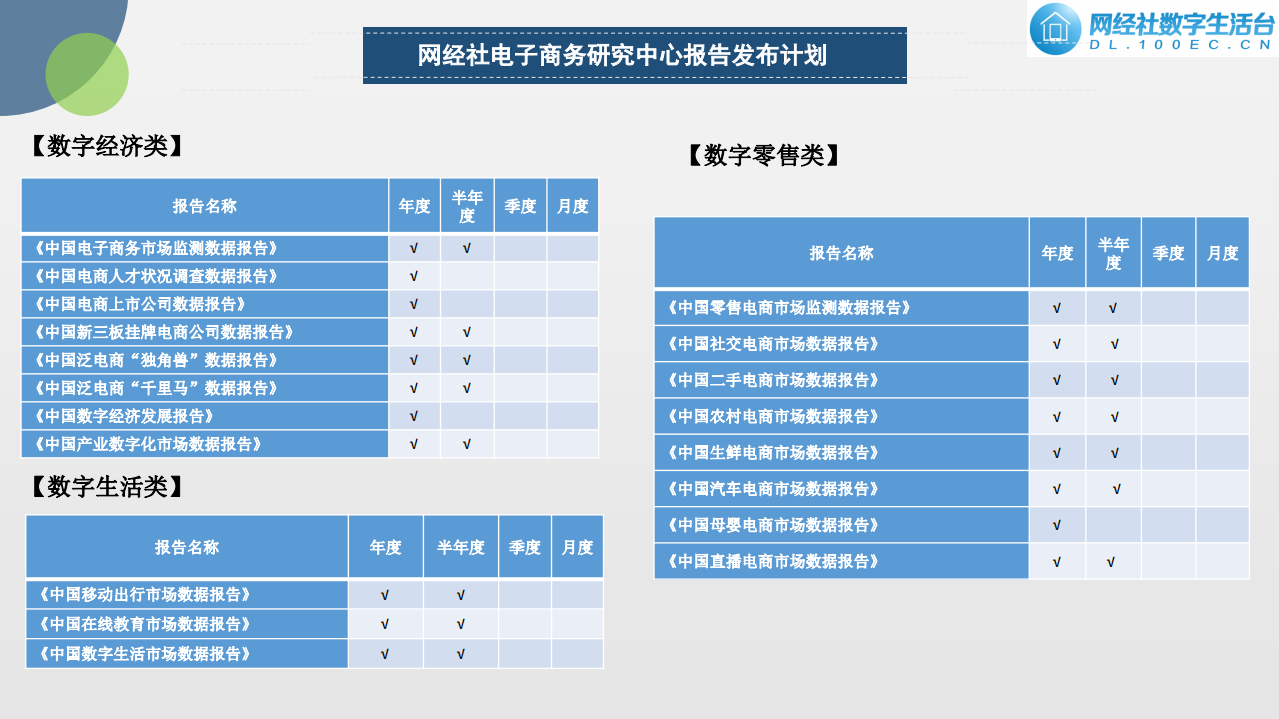 网经社数字生活台
DL.100EC.CN

网经社电子商务研究中心报告发布计划

【数字经济类】

| 报告名称 | 年度 | 半年度 | 季度 | 月度 |
|---|---|---|---|---|
| 《中国电子商务市场监测数据报告》 | √ | √ | | |
| 《中国电商人才状况调查数据报告》 | √ | | | |
| 《中国电商上市公司数据报告》 | √ | | | |
| 《中国新三板挂牌电商公司数据报告》 | √ | √ | | |
| 《中国泛电商“独角兽”数据报告》 | √ | √ | | |
| 《中国泛电商“千里马”数据报告》 | √ | √ | | |
| 《中国数字经济发展报告》 | √ | | | |
| 《中国产业数字化市场数据报告》 | √ | √ | | |

【数字生活类】

| 报告名称 | 年度 | 半年度 | 季度 | 月度 |
|---|---|---|---|---|
| 《中国移动出行市场数据报告》 | √ | √ | | |
| 《中国在线教育市场数据报告》 | √ | √ | | |
| 《中国数字生活市场数据报告》 | √ | √ | | |

【数字零售类】

| 报告名称 | 年度 | 半年度 | 季度 | 月度 |
|---|---|---|---|---|
| 《中国零售电商市场监测数据报告》 | √ | √ | | |
| 《中国社交电商市场数据报告》 | √ | √ | | |
| 《中国二手电商市场数据报告》 | √ | √ | | |
| 《中国农村电商市场数据报告》 | √ | √ | | |
| 《中国生鲜电商市场数据报告》 | √ | √ | | |
| 《中国汽车电商市场数据报告》 | √ | √ | | |
| 《中国母婴电商市场数据报告》 | √ | | | |
| 《中国直播电商市场数据报告》 | √ | √ | | |